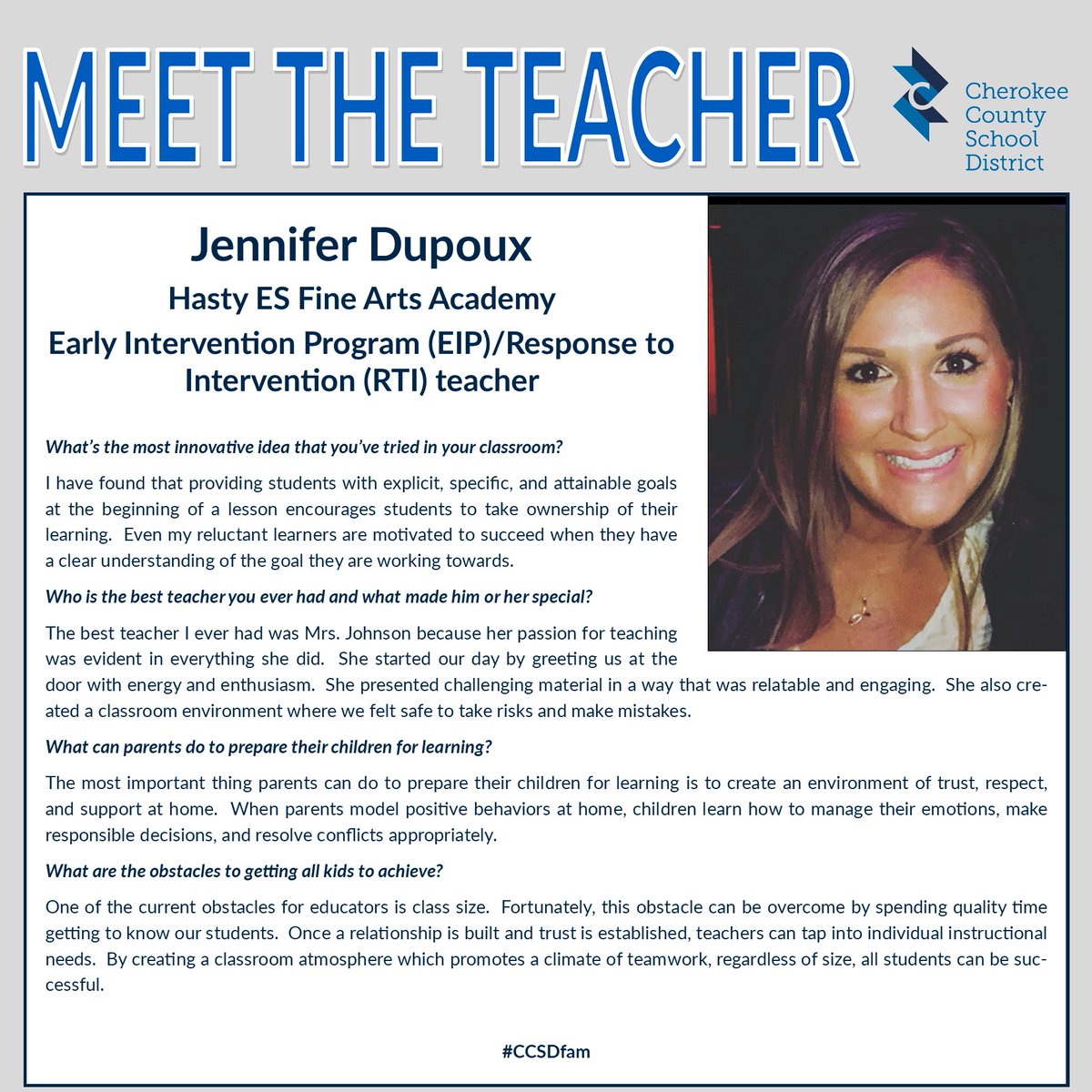 MEET THE TEACHER

Cherokee County School District

Jennifer Dupoux
Hasty ES Fine Arts Academy
Early Intervention Program (EIP)/Response to Intervention (RTI) teacher

What's the most innovative idea that you've tried in your classroom?

I have found that providing students with explicit, specific, and attainable goals at the beginning of a lesson encourages students to take ownership of their learning. Even my reluctant learners are motivated to succeed when they have a clear understanding of the goal they are working towards.

Who is the best teacher you ever had and what made him or her special?

The best teacher I ever had was Mrs. Johnson because her passion for teaching was evident in everything she did. She started our day by greeting us at the door with energy and enthusiasm. She presented challenging material in a way that was relatable and engaging. She also created a classroom environment where we felt safe to take risks and make mistakes.

What can parents do to prepare their children for learning?

The most important thing parents can do to prepare their children for learning is to create an environment of trust, respect, and support at home. When parents model positive behaviors at home, children learn how to manage their emotions, make responsible decisions, and resolve conflicts appropriately.

What are the obstacles to getting all kids to achieve?

One of the current obstacles for educators is class size. Fortunately, this obstacle can be overcome by spending quality time getting to know our students. Once a relationship is built and trust is established, teachers can tap into individual instructional needs. By creating a classroom atmosphere which promotes a climate of teamwork, regardless of size, all students can be successful.

#CCSDfam